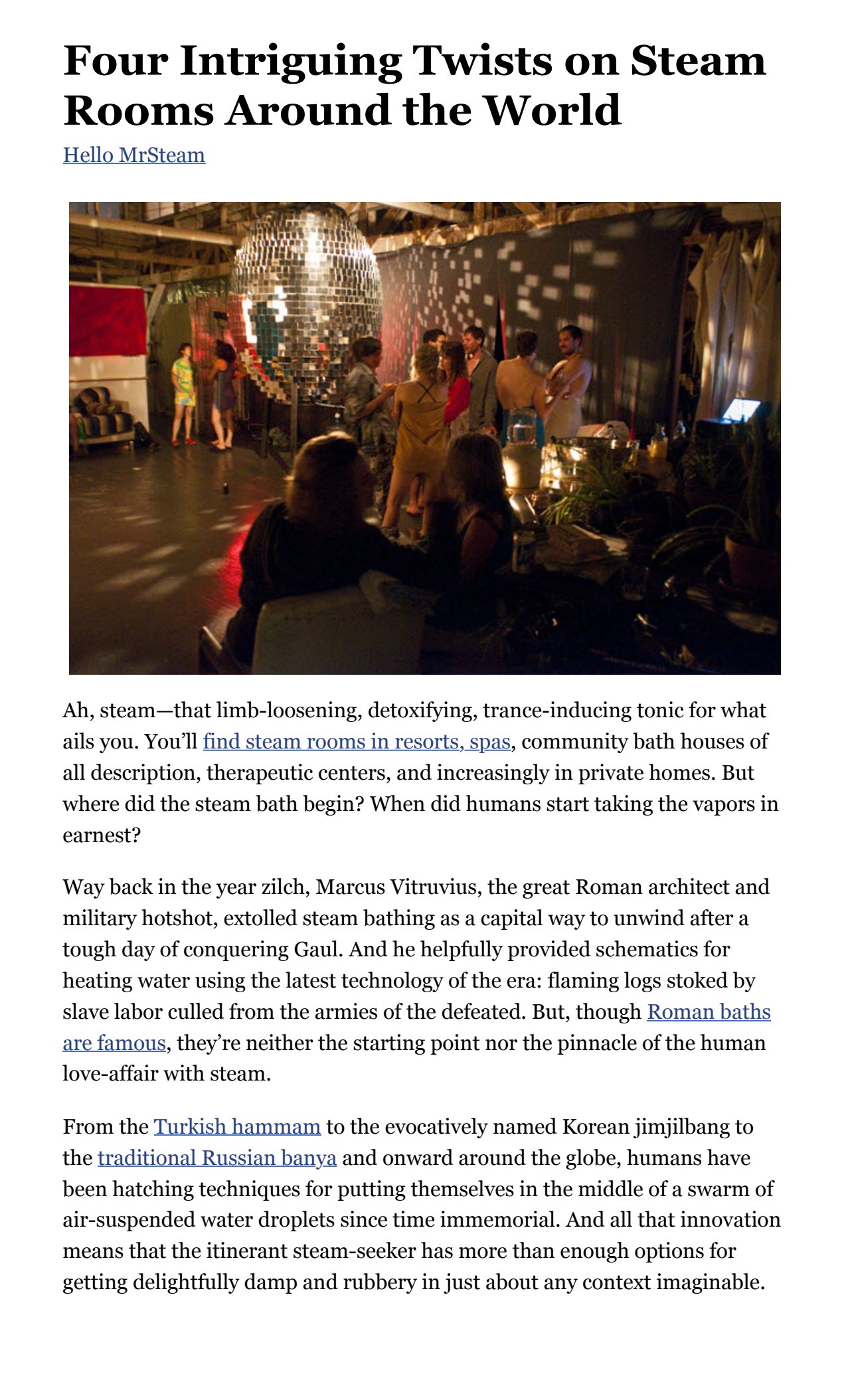 Four Intriguing Twists on Steam Rooms Around the World

Hello MrSteam

Ah, steam—that limb-loosening, detoxifying, trance-inducing tonic for what ails you. You'll find steam rooms in resorts, spas, community bath houses of all description, therapeutic centers, and increasingly in private homes. But where did the steam bath begin? When did humans start taking the vapors in earnest?

Way back in the year zilch, Marcus Vitruvius, the great Roman architect and military hotshot, extolled steam bathing as a capital way to unwind after a tough day of conquering Gaul. And he helpfully provided schematics for heating water using the latest technology of the era: flaming logs stoked by slave labor culled from the armies of the defeated. But, though Roman baths are famous, they're neither the starting point nor the pinnacle of the human love-affair with steam.

From the Turkish hammam to the evocatively named Korean jimjilbang to the traditional Russian banya and onward around the globe, humans have been hatching techniques for putting themselves in the middle of a swarm of air-suspended water droplets since time immemorial. And all that innovation means that the itinerant steam-seeker has more than enough options for getting delightfully damp and rubbery in just about any context imaginable.